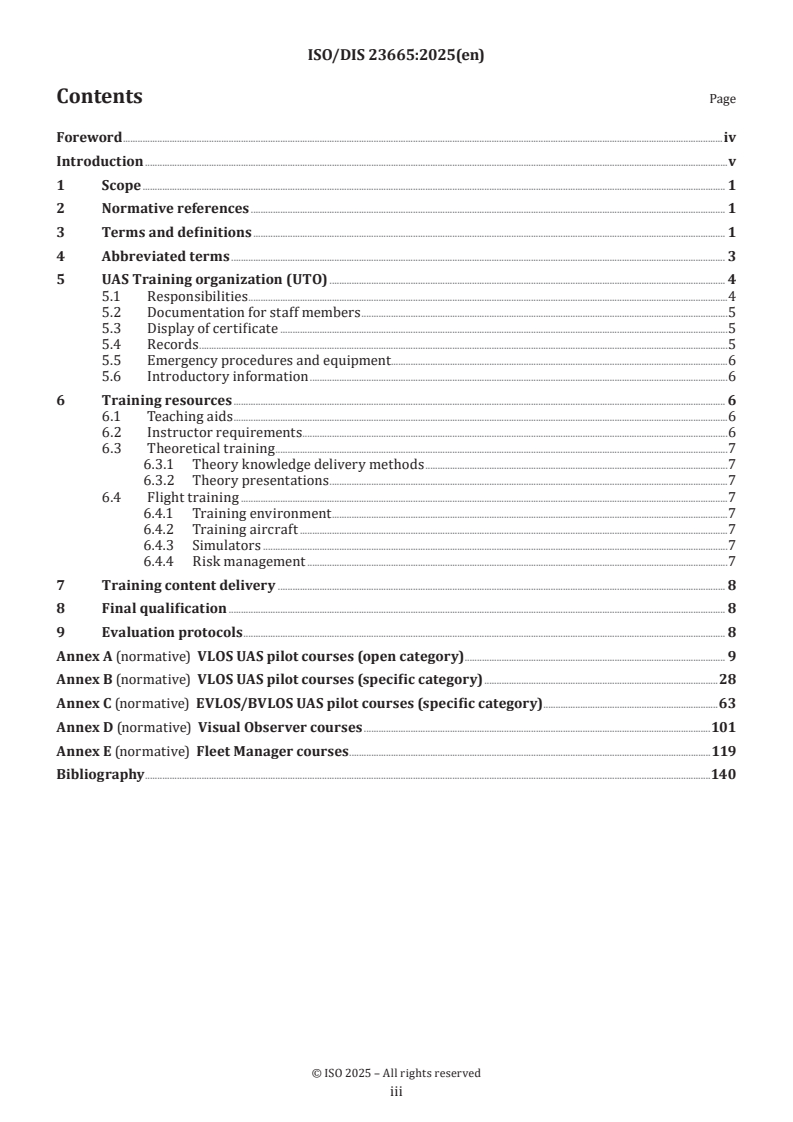 ISO/DIS 23665:2025(en)

Contents

Page

Foreword iv
Introduction v
1 Scope 1
2 Normative references 1
3 Terms and definitions 1
4 Abbreviated terms 3
5 UAS Training organization (UTO) 4
5.1 Responsibilities 4
5.2 Documentation for staff members 5
5.3 Display of certificate 5
5.4 Records 5
5.5 Emergency procedures and equipment 6
5.6 Introductory information 6
6 Training resources 6
6.1 Teaching aids 6
6.2 Instructor requirements 6
6.3 Theoretical training 7
6.3.1 Theory knowledge delivery methods 7
6.3.2 Theory presentations 7
6.4 Flight training 7
6.4.1 Training environment 7
6.4.2 Training aircraft 7
6.4.3 Simulators 7
6.4.4 Risk management 7
7 Training content delivery 8
8 Final qualification 8
9 Evaluation protocols 8
Annex A (normative) VLOS UAS pilot courses (open category) 9
Annex B (normative) VLOS UAS pilot courses (specific category) 28
Annex C (normative) EVLOS/BVLOS UAS pilot courses (specific category) 63
Annex D (normative) Visual Observer courses 101
Annex E (normative) Fleet Manager courses 119
Bibliography 140

© ISO 2025 – All rights reserved
iii